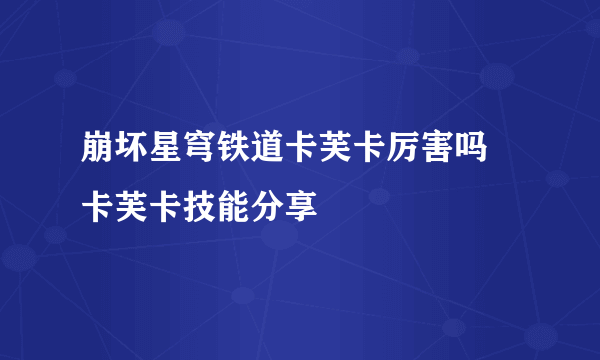 崩坏星穹铁道卡芙卡厉害吗
卡芙卡技能分享